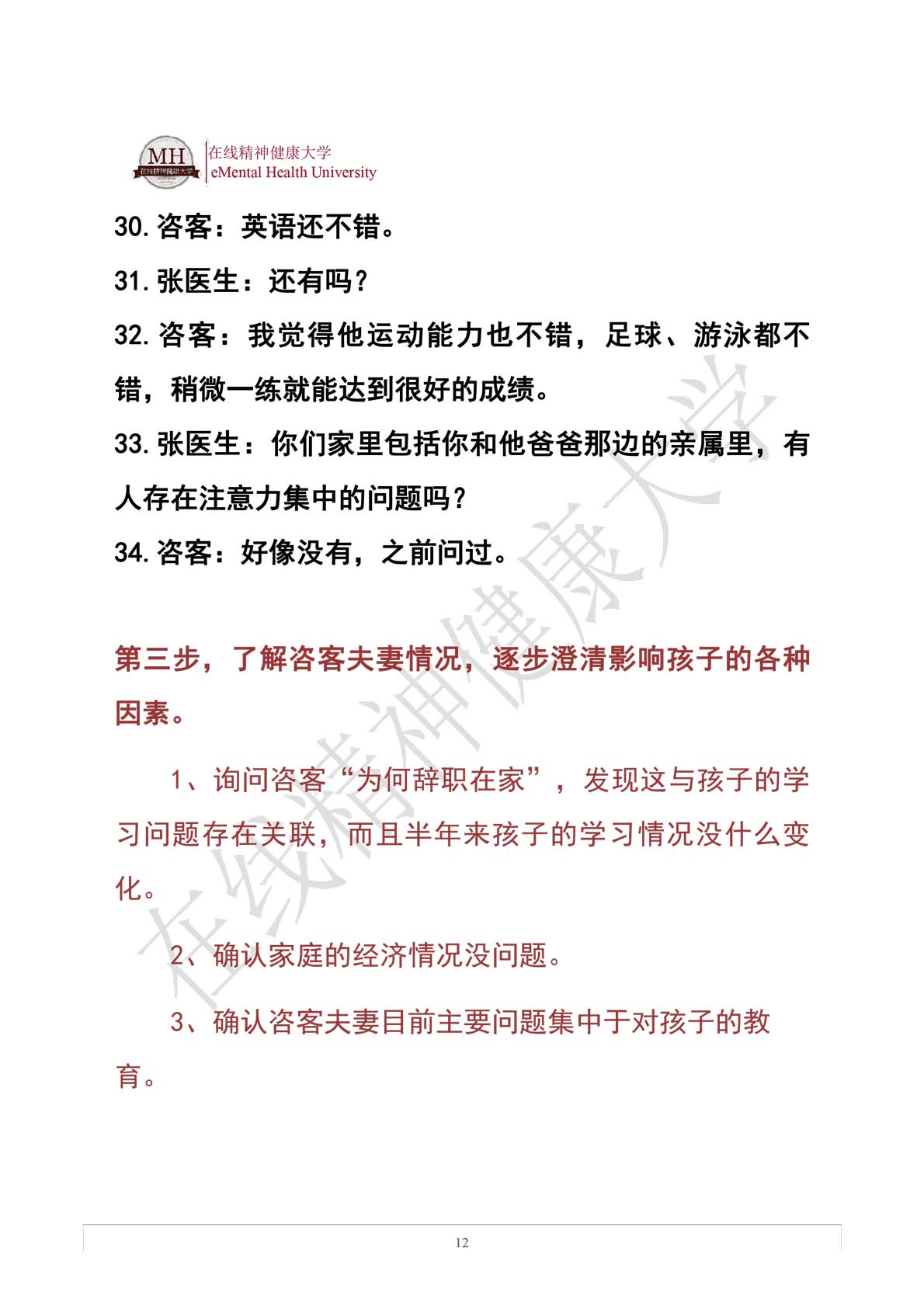 MH 在线精神健康大学
在线精神健康大学
eMental Health University

30. 咨客：英语还不错。

31. 张医生：还有吗？

32. 咨客：我觉得他运动能力也不错，足球、游泳都不错，稍微一练就能达到很好的成绩。

33. 张医生：你们家里包括你和他爸爸那边的亲属里，有人存在注意力集中的问题吗？

34. 咨客：好像没有，之前问过。

第三步，了解咨客夫妻情况，逐步澄清影响孩子的各种因素。

1、询问咨客“为何辞职在家”，发现这与孩子的学习问题存在关联，而且半年来孩子的学习情况没什么变化。

2、确认家庭的经济情况没问题。

3、确认咨客夫妻目前主要问题集中于对孩子的教育。

在线精神健康大学

12